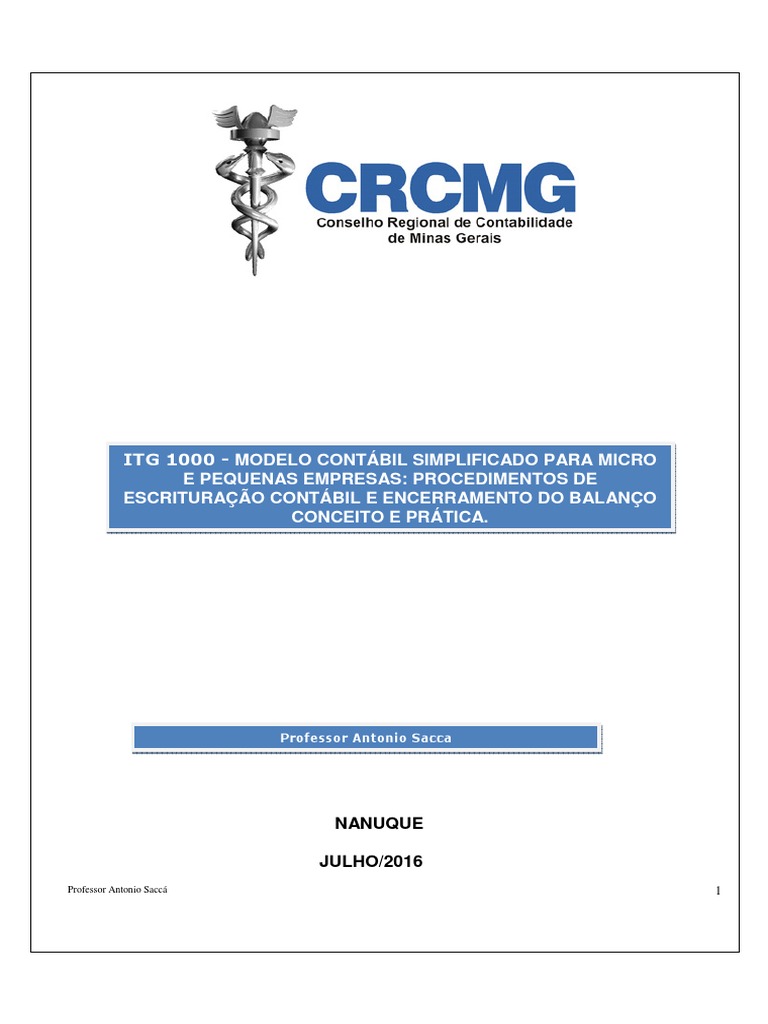 CRCMG
Conselho Regional de Contabilidade de Minas Gerais

ITG 1000 - MODELO CONTÁBIL SIMPLIFICADO PARA MICRO E PEQUENAS EMPRESAS: PROCEDIMENTOS DE ESCRITURAÇÃO CONTÁBIL E ENCERRAMENTO DO BALANÇO CONCEITO E PRÁTICA.

Professor Antonio Sacca

NANUQUE

JULHO/2016

Professor Antonio Saccá

1